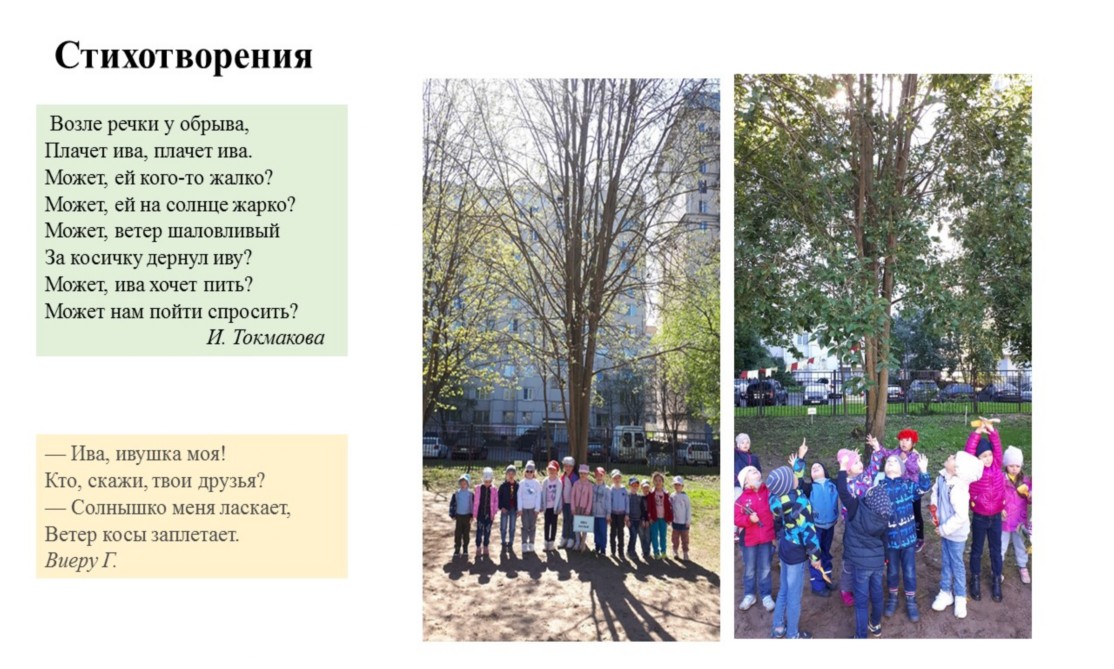 Стихотворения

Возле речки у обрыва,
Плачет ива, плачет ива.
Может, ей кого-то жалко?
Может, ей на солнце жарко?
Может, ветер шаловливый
За косичку дернул иву?
Может, ива хочет пить?
Может нам пойти спросить?
И. Токмакова

— Ива, ивушка моя!
Кто, скажи, твои друзья?
— Солнышко меня ласкает,
Ветер косы заплетает.
Виеру Г.